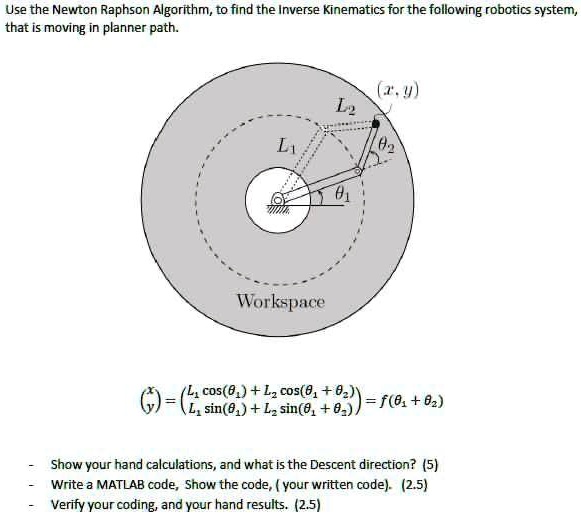 Use the Newton Raphson Algorithm, to find the Inverse Kinematics for the following robotics system, that is moving in planner path.

$(x, y)$

$L_2$

$L_1$

$\theta_2$

$\theta_1$

Workspace

$\begin{pmatrix} x \\ y \end{pmatrix} = \begin{pmatrix} L_1 \cos(\theta_1) + L_2 \cos(\theta_1 + \theta_2) \\ L_1 \sin(\theta_1) + L_2 \sin(\theta_1 + \theta_2) \end{pmatrix} = f(\theta_1 + \theta_2)$

- Show your hand calculations, and what is the Descent direction? (5)
- Write a MATLAB code, Show the code, ( your written code). (2.5)
- Verify your coding, and your hand results. (2.5)